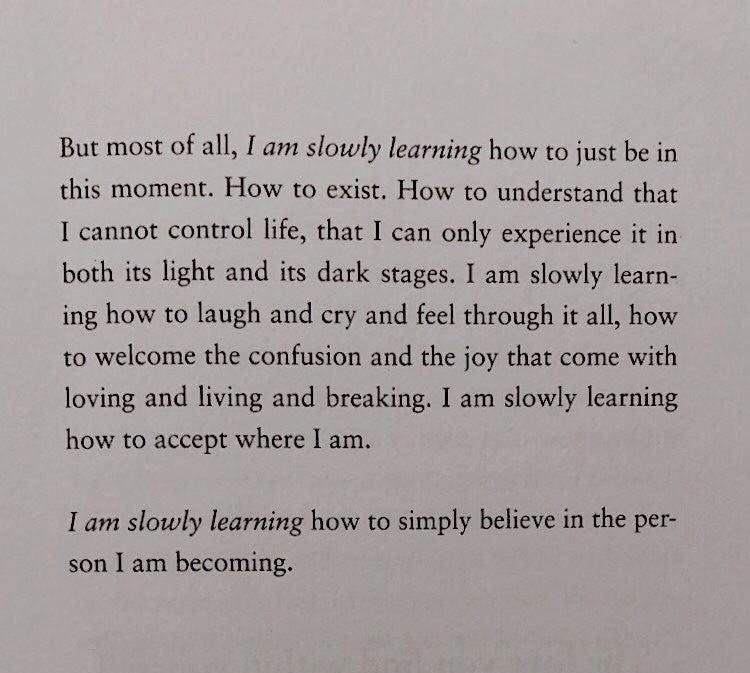 But most of all, I am slowly learning how to just be in this moment. How to exist. How to understand that I cannot control life, that I can only experience it in both its light and its dark stages. I am slowly learning how to laugh and cry and feel through it all, how to welcome the confusion and the joy that come with loving and living and breaking. I am slowly learning how to accept where I am.

I am slowly learning how to simply believe in the person I am becoming.